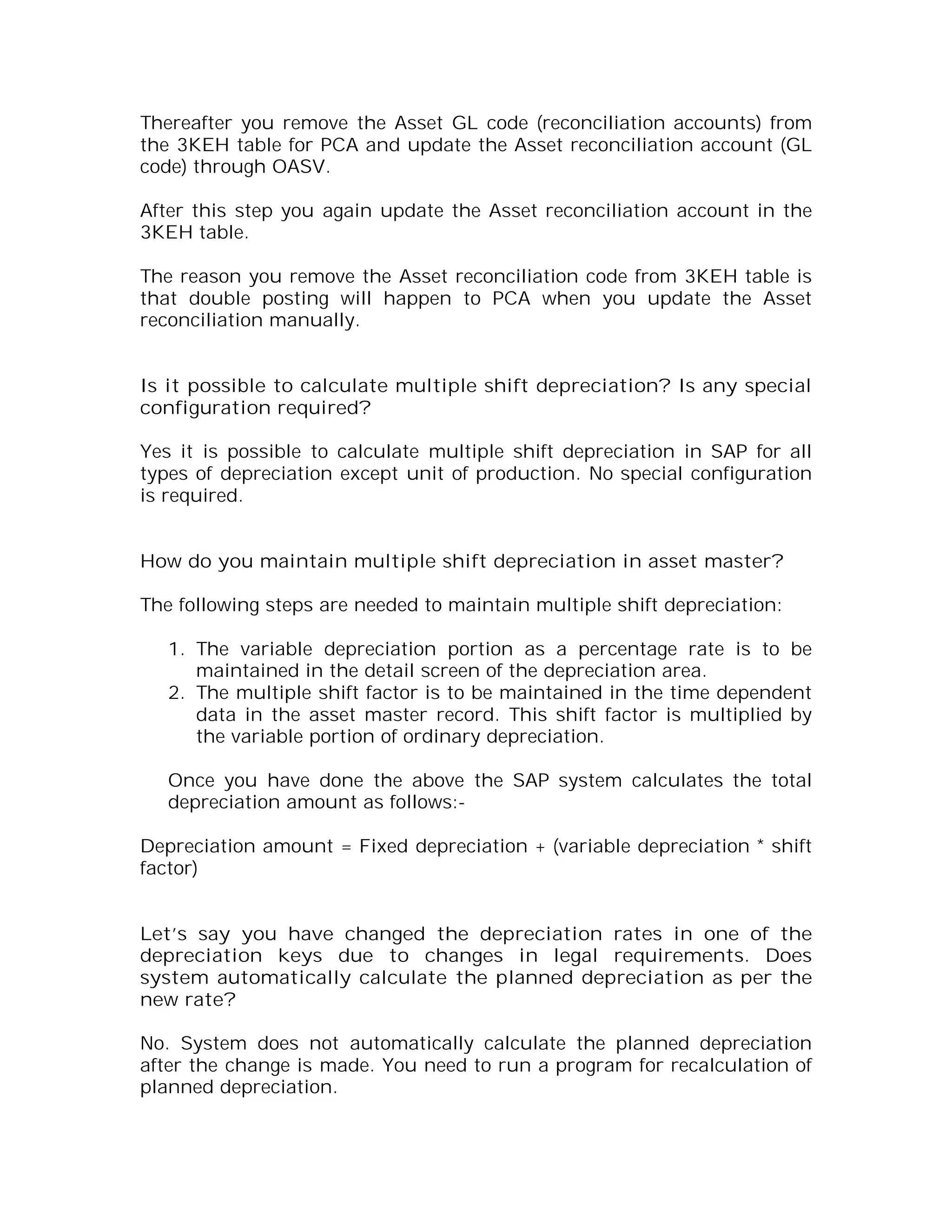 Thereafter you remove the Asset GL code (reconciliation accounts) from the 3KEH table for PCA and update the Asset reconciliation account (GL code) through OASV.

After this step you again update the Asset reconciliation account in the 3KEH table.

The reason you remove the Asset reconciliation code from 3KEH table is that double posting will happen to PCA when you update the Asset reconciliation manually.

Is it possible to calculate multiple shift depreciation? Is any special configuration required?

Yes it is possible to calculate multiple shift depreciation in SAP for all types of depreciation except unit of production. No special configuration is required.

How do you maintain multiple shift depreciation in asset master?

The following steps are needed to maintain multiple shift depreciation:

1. The variable depreciation portion as a percentage rate is to be maintained in the detail screen of the depreciation area.
2. The multiple shift factor is to be maintained in the time dependent data in the asset master record. This shift factor is multiplied by the variable portion of ordinary depreciation.

Once you have done the above the SAP system calculates the total depreciation amount as follows:-

Depreciation amount = Fixed depreciation + (variable depreciation * shift factor)

Let's say you have changed the depreciation rates in one of the depreciation keys due to changes in legal requirements. Does system automatically calculate the planned depreciation as per the new rate?

No. System does not automatically calculate the planned depreciation after the change is made. You need to run a program for recalculation of planned depreciation.